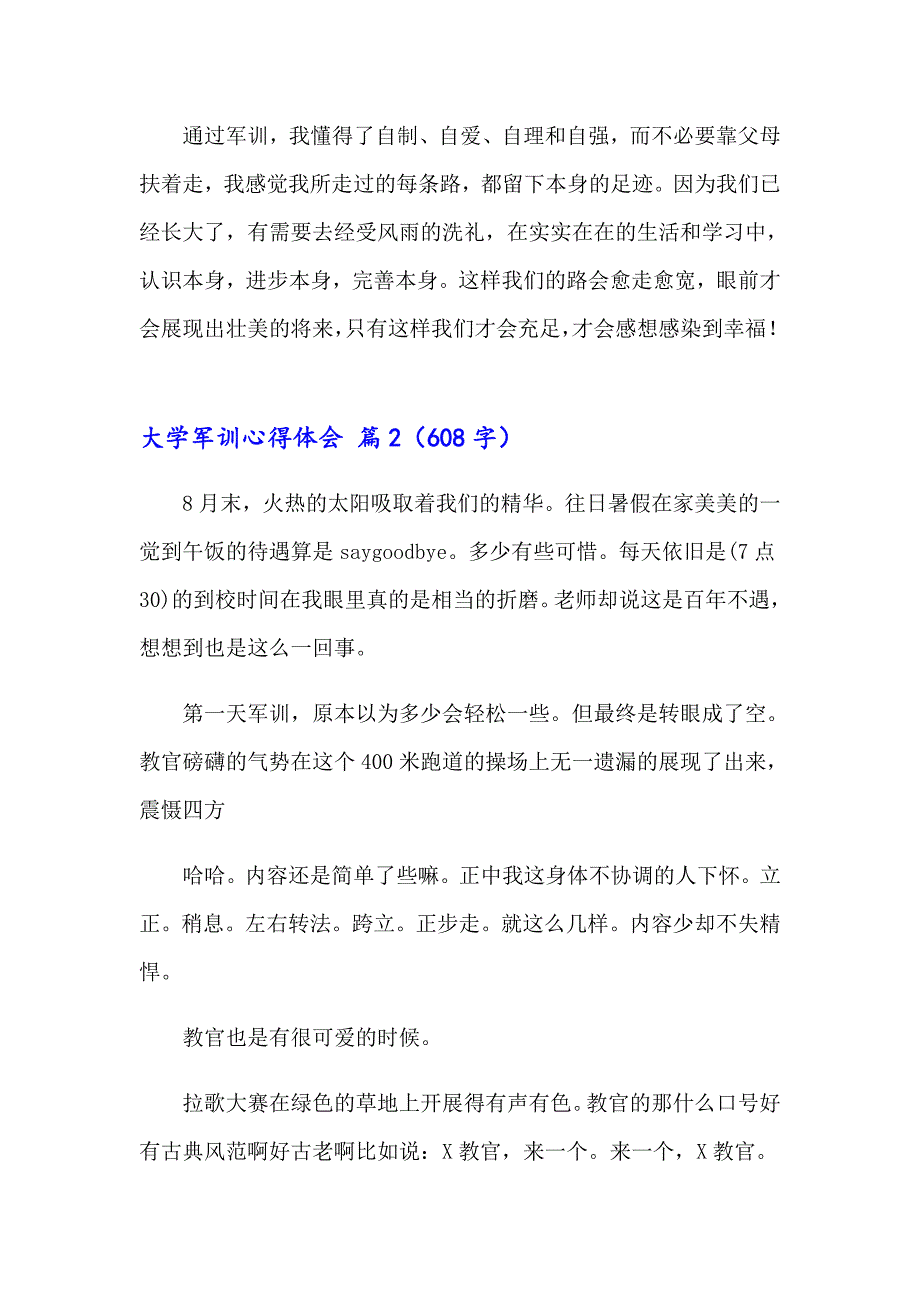 通过军训，我懂得了自制、自爱、自理和自强，而不必要靠父母扶着走，我感觉我所走过的每条路，都留下本身的足迹。因为我们已经长大了，有需要去经受风雨的洗礼，在实实在在的生活和学习中，认识本身，进步本身，完善本身。这样我们的路会愈走愈宽，眼前才会展现出壮美的将来，只有这样我们才会充足，才会感想感染到幸福！

大学军训心得体会 篇2（608字）

8月末，火热的太阳吸取着我们的精华。往日暑假在家美美的一觉到午饭的待遇算是saygoodbye。多少有些可惜。每天依旧是(7点30)的到校时间在我眼里真的是相当的折磨。老师却说这是百年不遇，想想到也是这么一回事。

第一天军训，原本以为多少会轻松一些。但最终是转眼成了空。教官磅礴的气势在这个400米跑道的操场上无一遗漏的展现了出来，震慑四方

哈哈。内容还是简单了些嘛。正中我这身体不协调的人下怀。立正。稍息。左右转法。跨立。正步走。就这么几样。内容少却不失精悍。

教官也是有很可爱的时候。

拉歌大赛在绿色的草地上开展得有声有色。教官的那什么口号好有古典风范啊好古老啊比如说：X教官，来一个。来一个，X教官。